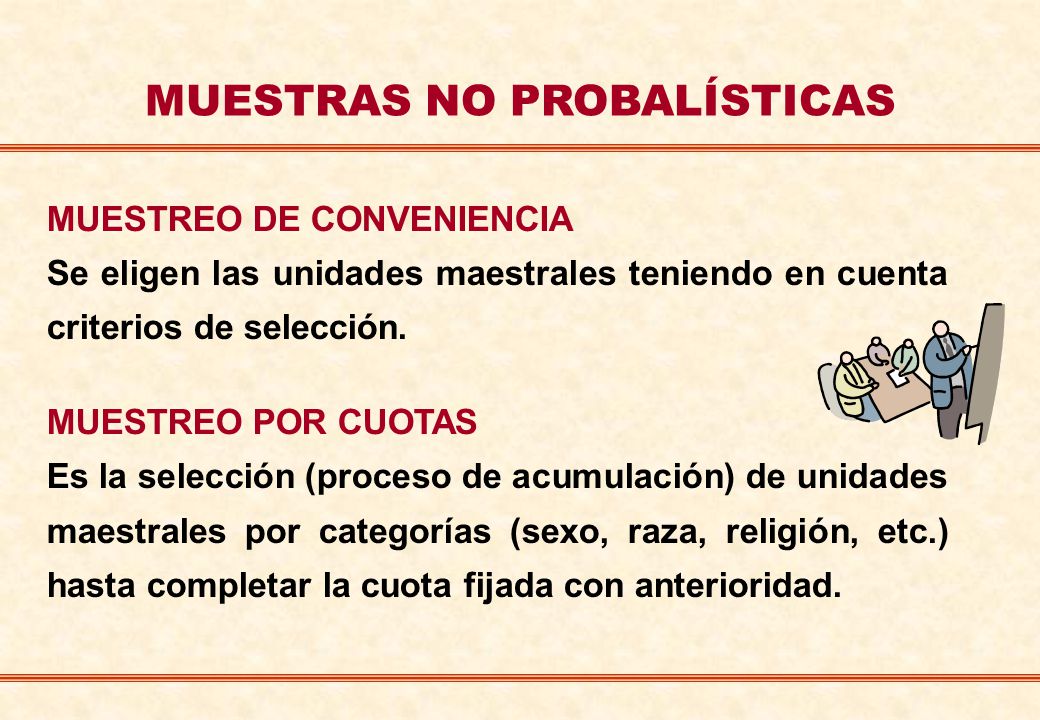 MUESTRAS NO PROBALÍSTICAS

MUESTREO DE CONVENIENCIA
Se eligen las unidades maestrales teniendo en cuenta criterios de selección.

MUESTREO POR CUOTAS
Es la selección (proceso de acumulación) de unidades maestrales por categorías (sexo, raza, religión, etc.) hasta completar la cuota fijada con anterioridad.